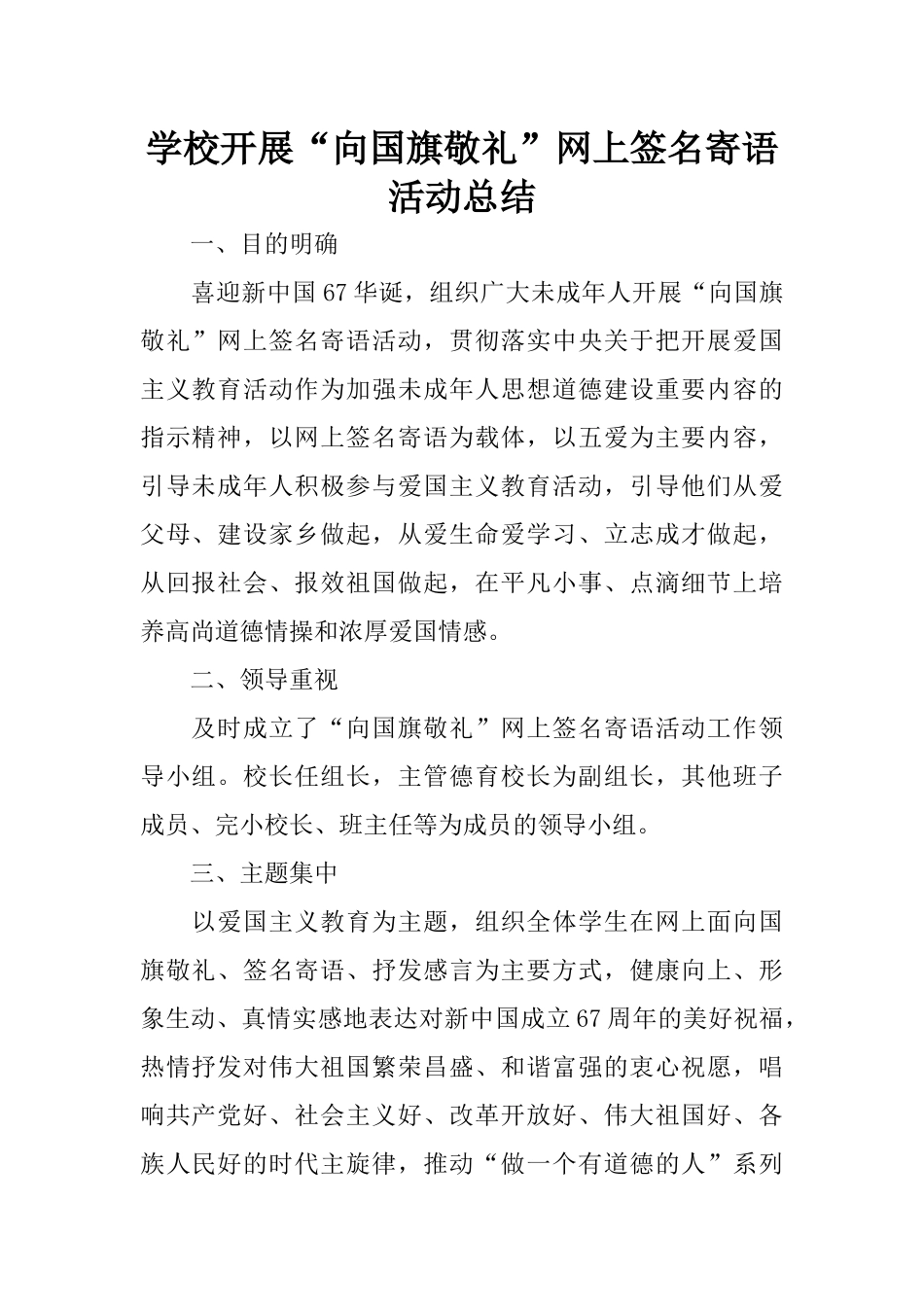 学校开展“向国旗敬礼”网上签名寄语活动总结

一、目的明确

喜迎新中国67华诞，组织广大未成年人开展“向国旗敬礼”网上签名寄语活动，贯彻落实中央关于把开展爱国主义教育活动作为加强未成年人思想道德建设重要内容的指示精神，以网上签名寄语为载体，以五爱为主要内容，引导未成年人积极参与爱国主义教育活动，引导他们从爱父母、建设家乡做起，从爱生命爱学习、立志成才做起，从回报社会、报效祖国做起，在平凡小事、点滴细节上培养高尚道德情操和浓厚爱国情感。

二、领导重视

及时成立了“向国旗敬礼”网上签名寄语活动工作领导小组。校长任组长，主管德育校长为副组长，其他班子成员、完小校长、班主任等为成员的领导小组。

三、主题集中

以爱国主义教育为主题，组织全体学生在网上面向国旗敬礼、签名寄语、抒发感言为主要方式，健康向上、形象生动、真情实感地表达对新中国成立67周年的美好祝福，热情抒发对伟大祖国繁荣昌盛、和谐富强的衷心祝愿，唱响共产党好、社会主义好、改革开放好、伟大祖国好、各族人民好的时代主旋律，推动“做一个有道德的人”系列